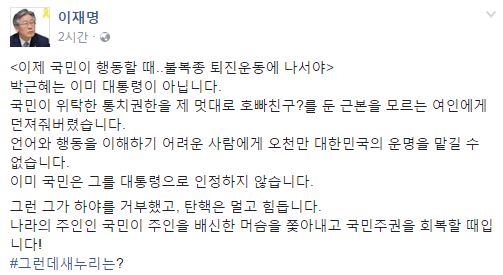 이재명
2시간 ·

<이제 국민이 행동할 때..불복종 퇴진운동에 나서야>
박근혜는 이미 대통령이 아닙니다.
국민이 위탁한 통치권한을 제 멋대로 호빠친구?를 둔 근본을 모르는 여인에게 던져줘버렸습니다.
언어와 행동을 이해하기 어려운 사람에게 오천만 대한민국의 운명을 맡길 수 없습니다.
이미 국민은 그를 대통령으로 인정하지 않습니다.

그런 그가 하야를 거부했고, 탄핵은 멀고 힘듭니다.
나라의 주인인 국민이 주인을 배신한 머슴을 쫓아내고 국민주권을 회복할 때입니다!
#그런데새누리는?